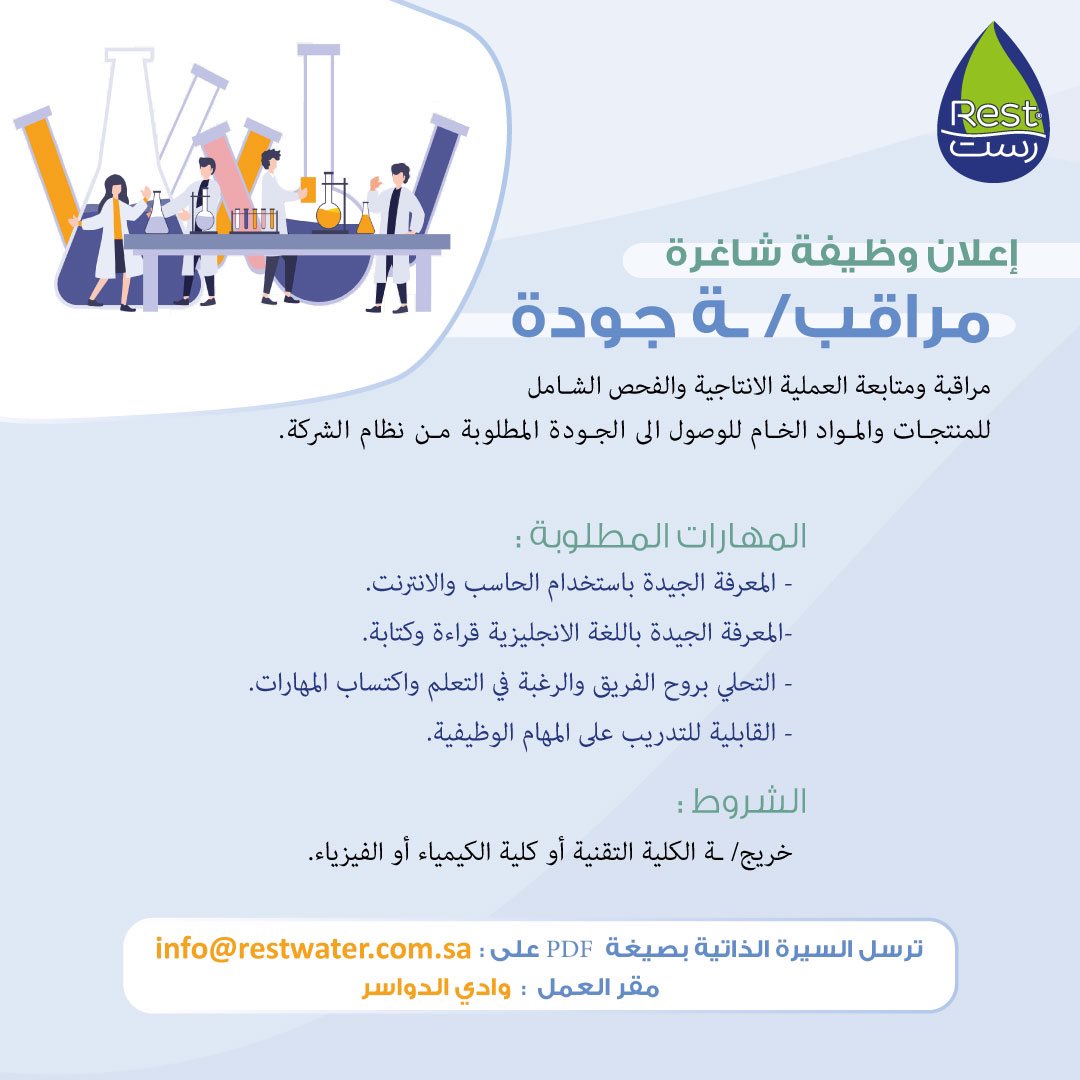 Rest
رست

إعلان وظيفة شاغرة
مراقب/ ـة جودة

مراقبة ومتابعة العملية الانتاجية والفحص الشامل للمنتجات والمواد الخام للوصول الى الجودة المطلوبة من نظام الشركة.

المهارات المطلوبة :
- المعرفة الجيدة باستخدام الحاسب والانترنت.
-المعرفة الجيدة باللغة الانجليزية قراءة وكتابة.
- التحلي بروح الفريق والرغبة في التعلم واكتساب المهارات.
- القابلية للتدريب على المهام الوظيفية.

الشروط :
خريج/ ـة الكلية التقنية أو كلية الكيمياء أو الفيزياء.

ترسل السيرة الذاتية بصيغة PDF على : info@restwater.com.sa
مقر العمل : وادي الدواسر